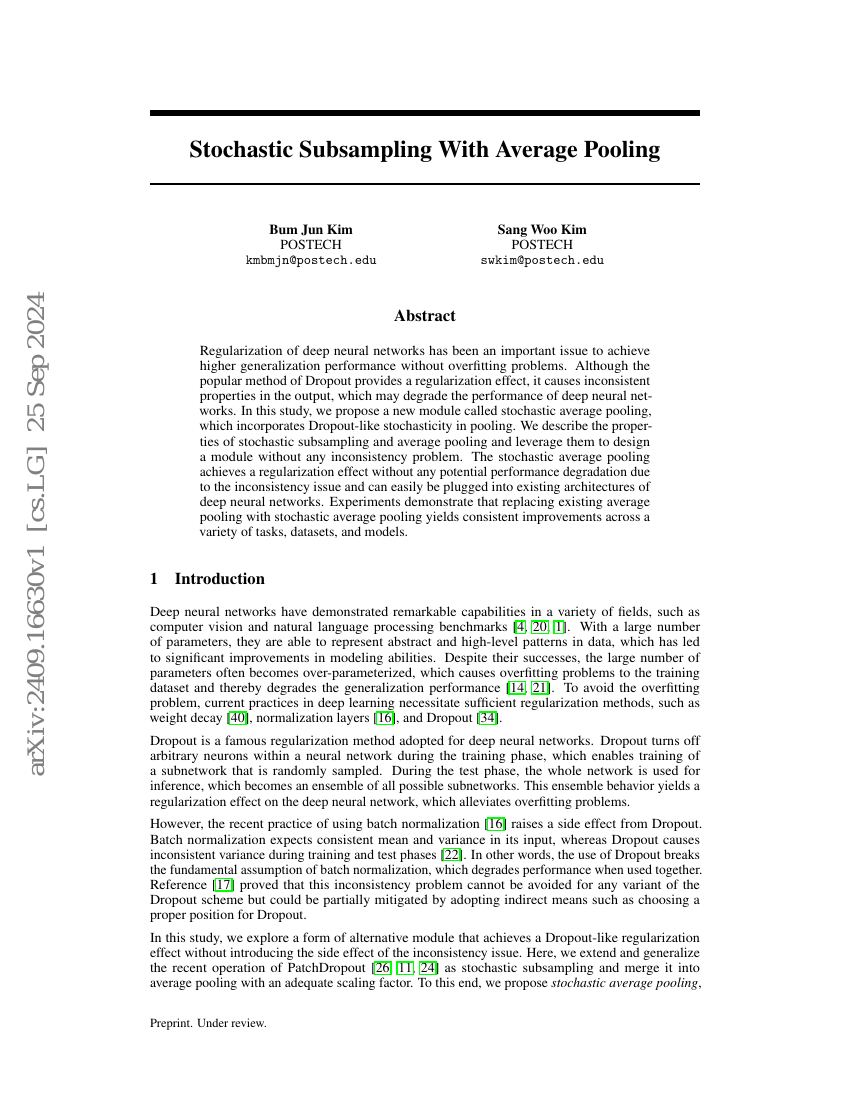 arXiv:2409.16630v1 [cs.LG] 25 Sep 2024

Stochastic Subsampling With Average Pooling

Bum Jun Kim
POSTECH
kmbmjn@postech.edu

Sang Woo Kim
POSTECH
swkim@postech.edu

Abstract

Regularization of deep neural networks has been an important issue to achieve higher generalization performance without overfitting problems. Although the popular method of Dropout provides a regularization effect, it causes inconsistent properties in the output, which may degrade the performance of deep neural networks. In this study, we propose a new module called stochastic average pooling, which incorporates Dropout-like stochasticity in pooling. We describe the properties of stochastic subsampling and average pooling and leverage them to design a module without any inconsistency problem. The stochastic average pooling achieves a regularization effect without any potential performance degradation due to the inconsistency issue and can easily be plugged into existing architectures of deep neural networks. Experiments demonstrate that replacing existing average pooling with stochastic average pooling yields consistent improvements across a variety of tasks, datasets, and models.

1 Introduction

Deep neural networks have demonstrated remarkable capabilities in a variety of fields, such as computer vision and natural language processing benchmarks [4, 20, 1]. With a large number of parameters, they are able to represent abstract and high-level patterns in data, which has led to significant improvements in modeling abilities. Despite their successes, the large number of parameters often becomes over-parameterized, which causes overfitting problems to the training dataset and thereby degrades the generalization performance [14, 21]. To avoid the overfitting problem, current practices in deep learning necessitate sufficient regularization methods, such as weight decay [40], normalization layers [16], and Dropout [34].

Dropout is a famous regularization method adopted for deep neural networks. Dropout turns off arbitrary neurons within a neural network during the training phase, which enables training of a subnetwork that is randomly sampled. During the test phase, the whole network is used for inference, which becomes an ensemble of all possible subnetworks. This ensemble behavior yields a regularization effect on the deep neural network, which alleviates overfitting problems.

However, the recent practice of using batch normalization [16] raises a side effect from Dropout. Batch normalization expects consistent mean and variance in its input, whereas Dropout causes inconsistent variance during training and test phases [22]. In other words, the use of Dropout breaks the fundamental assumption of batch normalization, which degrades performance when used together. Reference [17] proved that this inconsistency problem cannot be avoided for any variant of the Dropout scheme but could be partially mitigated by adopting indirect means such as choosing a proper position for Dropout.

In this study, we explore a form of alternative module that achieves a Dropout-like regularization effect without introducing the side effect of the inconsistency issue. Here, we extend and generalize the recent operation of PatchDropout [26, 11, 24] as stochastic subsampling and merge it into average pooling with an adequate scaling factor. To this end, we propose stochastic average pooling,

Preprint. Under review.